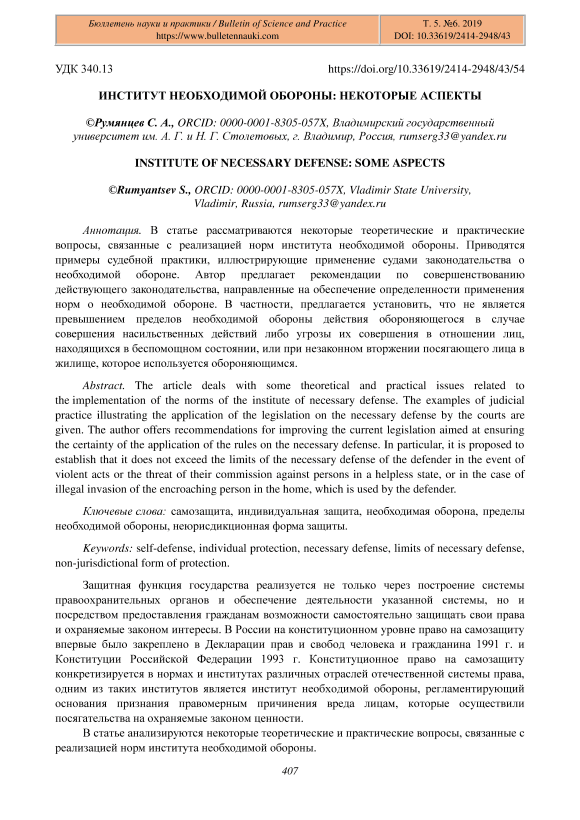 Бюллетень науки и практики / Bulletin of Science and Practice
https://www.bulletennauki.com

Т. 5. №6. 2019
DOI: 10.33619/2414-2948/43

УДК 340.13

https://doi.org/10.33619/2414-2948/43/54

ИНСТИТУТ НЕОБХОДИМОЙ ОБОРОНЫ: НЕКОТОРЫЕ АСПЕКТЫ

©Румянцев С. А., ORCID: 0000-0001-8305-057X, Владимирский государственный университет им. А. Г. и Н. Г. Столетовых, г. Владимир, Россия, rumserg33@yandex.ru

INSTITUTE OF NECESSARY DEFENSE: SOME ASPECTS

©Rumyantsev S., ORCID: 0000-0001-8305-057X, Vladimir State University, Vladimir, Russia, rumserg33@yandex.ru

Аннотация. В статье рассматриваются некоторые теоретические и практические вопросы, связанные с реализацией норм института необходимой обороны. Приводятся примеры судебной практики, иллюстрирующие применение судами законодательства о необходимой обороне. Автор предлагает рекомендации по совершенствованию действующего законодательства, направленные на обеспечение определенности применения норм о необходимой обороне. В частности, предлагается установить, что не является превышением пределов необходимой обороны действия обороняющегося в случае совершения насильственных действий либо угрозы их совершения в отношении лиц, находящихся в беспомощном состоянии, или при незаконном вторжении посягающего лица в жилище, которое используется обороняющимся.

Abstract. The article deals with some theoretical and practical issues related to the implementation of the norms of the institute of necessary defense. The examples of judicial practice illustrating the application of the legislation on the necessary defense by the courts are given. The author offers recommendations for improving the current legislation aimed at ensuring the certainty of the application of the rules on the necessary defense. In particular, it is proposed to establish that it does not exceed the limits of the necessary defense of the defender in the event of violent acts or the threat of their commission against persons in a helpless state, or in the case of illegal invasion of the encroaching person in the home, which is used by the defender.

Ключевые слова: самозащита, индивидуальная защита, необходимая оборона, пределы необходимой обороны, неюрисдикционная форма защиты.

Keywords: self-defense, individual protection, necessary defense, limits of necessary defense, non-jurisdictional form of protection.

Защитная функция государства реализуется не только через построение системы правоохранительных органов и обеспечение деятельности указанной системы, но и посредством предоставления гражданам возможности самостоятельно защищать свои права и охраняемые законом интересы. В России на конституционном уровне право на самозащиту впервые было закреплено в Декларации прав и свобод человека и гражданина 1991 г. и Конституции Российской Федерации 1993 г. Конституционное право на самозащиту конкретизируется в нормах и институтах различных отраслей отечественной системы права, одним из таких институтов является институт необходимой обороны, регламентирующий основания признания правомерным причинения вреда лицам, которые осуществили посягательства на охраняемые законом ценности.

В статье анализируются некоторые теоретические и практические вопросы, связанные с реализацией норм института необходимой обороны.

407